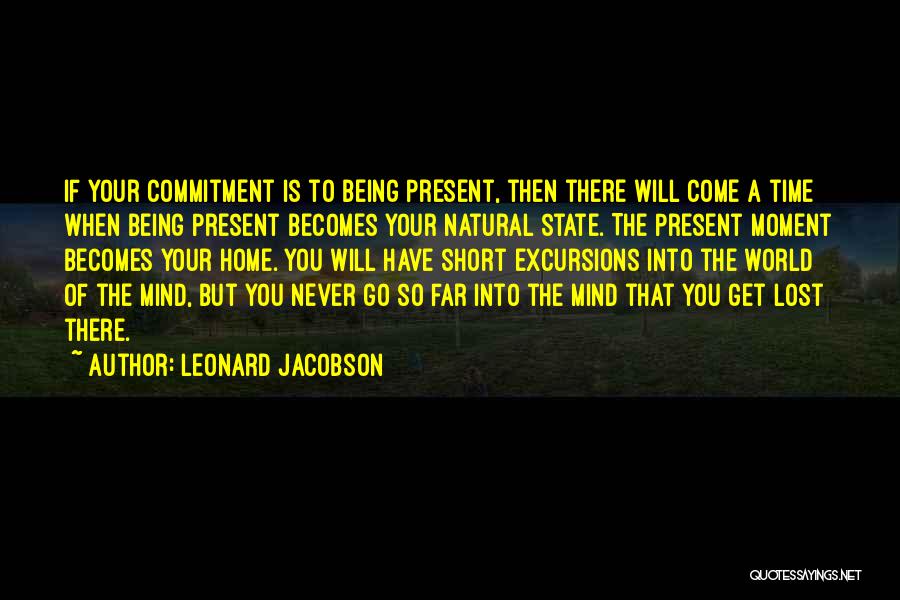 IF YOUR COMMITMENT IS TO BEING PRESENT, THEN THERE WILL COME A TIME WHEN BEING PRESENT BECOMES YOUR NATURAL STATE. THE PRESENT MOMENT BECOMES YOUR HOME. YOU WILL HAVE SHORT EXCURSIONS INTO THE WORLD OF THE MIND, BUT YOU NEVER GO SO FAR INTO THE MIND THAT YOU GET LOST THERE.

~ AUTHOR: LEONARD JACOBSON

QUOTESSAYINGS.NET